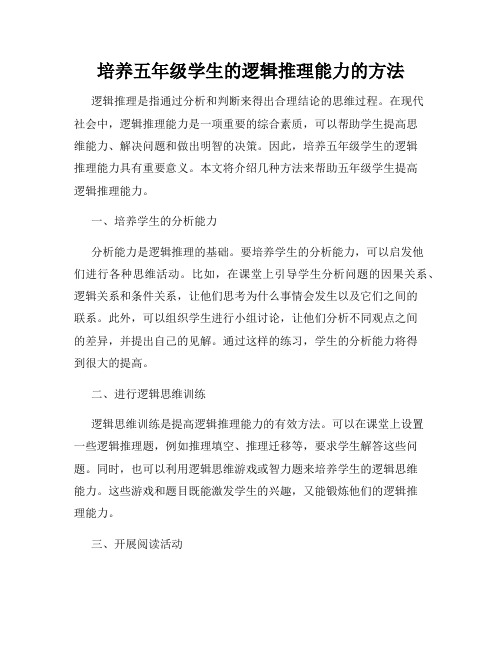 培养五年级学生的逻辑推理能力的方法

逻辑推理是指通过分析和判断来得出合理结论的思维过程。在现代社会中，逻辑推理能力是一项重要的综合素质，可以帮助学生提高思维能力、解决问题和做出明智的决策。因此，培养五年级学生的逻辑推理能力具有重要意义。本文将介绍几种方法来帮助五年级学生提高逻辑推理能力。

一、培养学生的分析能力

分析能力是逻辑推理的基础。要培养学生的分析能力，可以启发他们进行各种思维活动。比如，在课堂上引导学生分析问题的因果关系、逻辑关系和条件关系，让他们思考为什么事情会发生以及它们之间的联系。此外，可以组织学生进行小组讨论，让他们分析不同观点之间的差异，并提出自己的见解。通过这样的练习，学生的分析能力将得到很大的提高。

二、进行逻辑思维训练

逻辑思维训练是提高逻辑推理能力的有效方法。可以在课堂上设置一些逻辑推理题，例如推理填空、推理迁移等，要求学生解答这些问题。同时，也可以利用逻辑思维游戏或智力题来培养学生的逻辑思维能力。这些游戏和题目既能激发学生的兴趣，又能锻炼他们的逻辑推理能力。

三、开展阅读活动